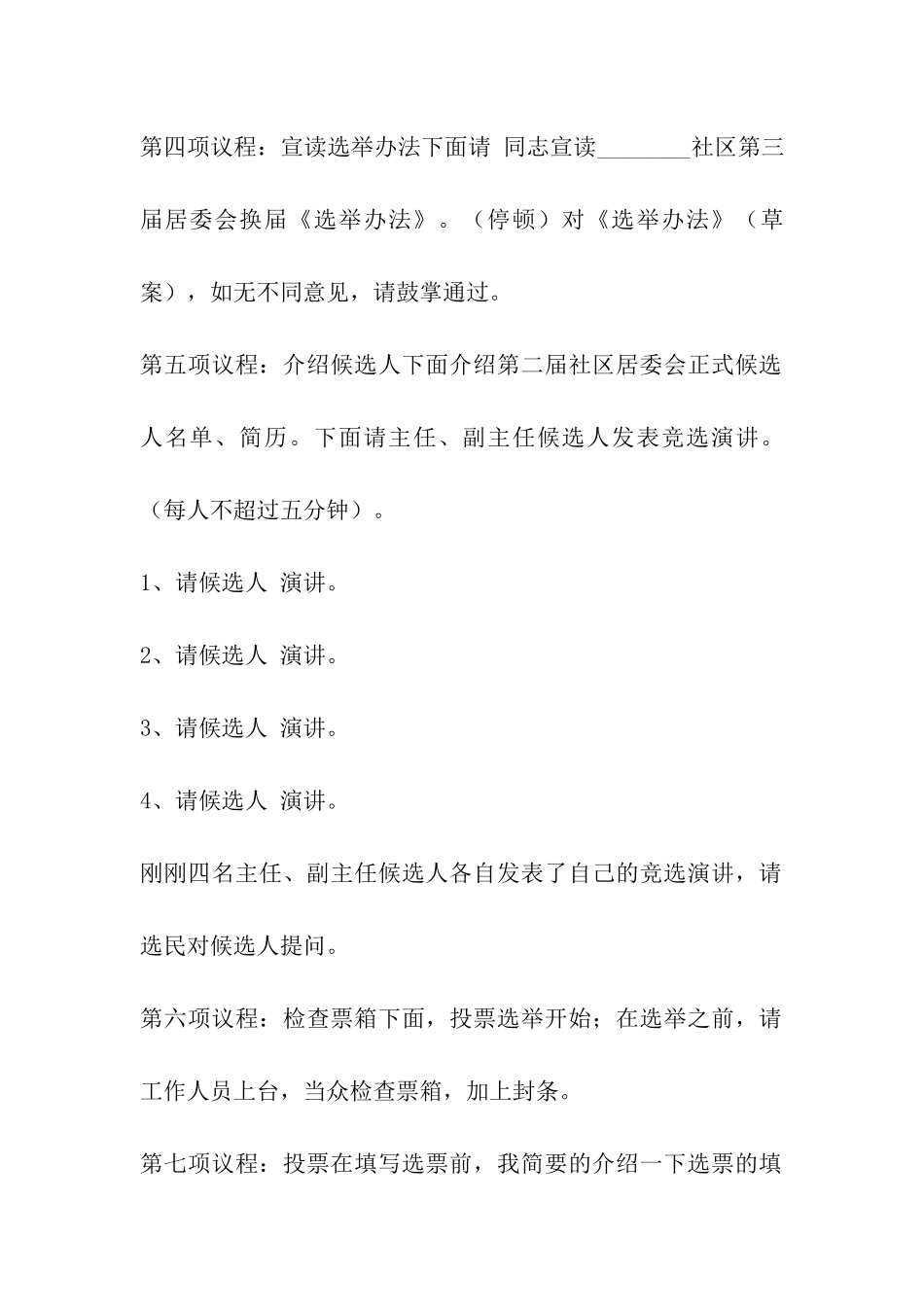 第四项议程：宣读选举办法下面请 同志宣读________社区第三届居委会换届《选举办法》。（停顿）对《选举办法》（草案），如无不同意见，请鼓掌通过。

第五项议程：介绍候选人下面介绍第二届社区居委会正式候选人名单、简历。下面请主任、副主任候选人发表竞选演讲。（每人不超过五分钟）。

1、请候选人 演讲。

2、请候选人 演讲。

3、请候选人 演讲。

4、请候选人 演讲。

刚刚四名主任、副主任候选人各自发表了自己的竞选演讲，请选民对候选人提问。

第六项议程：检查票箱下面，投票选举开始；在选举之前，请工作人员上台，当众检查票箱，加上封条。

第七项议程：投票在填写选票前，我简要的介绍一下选票的填